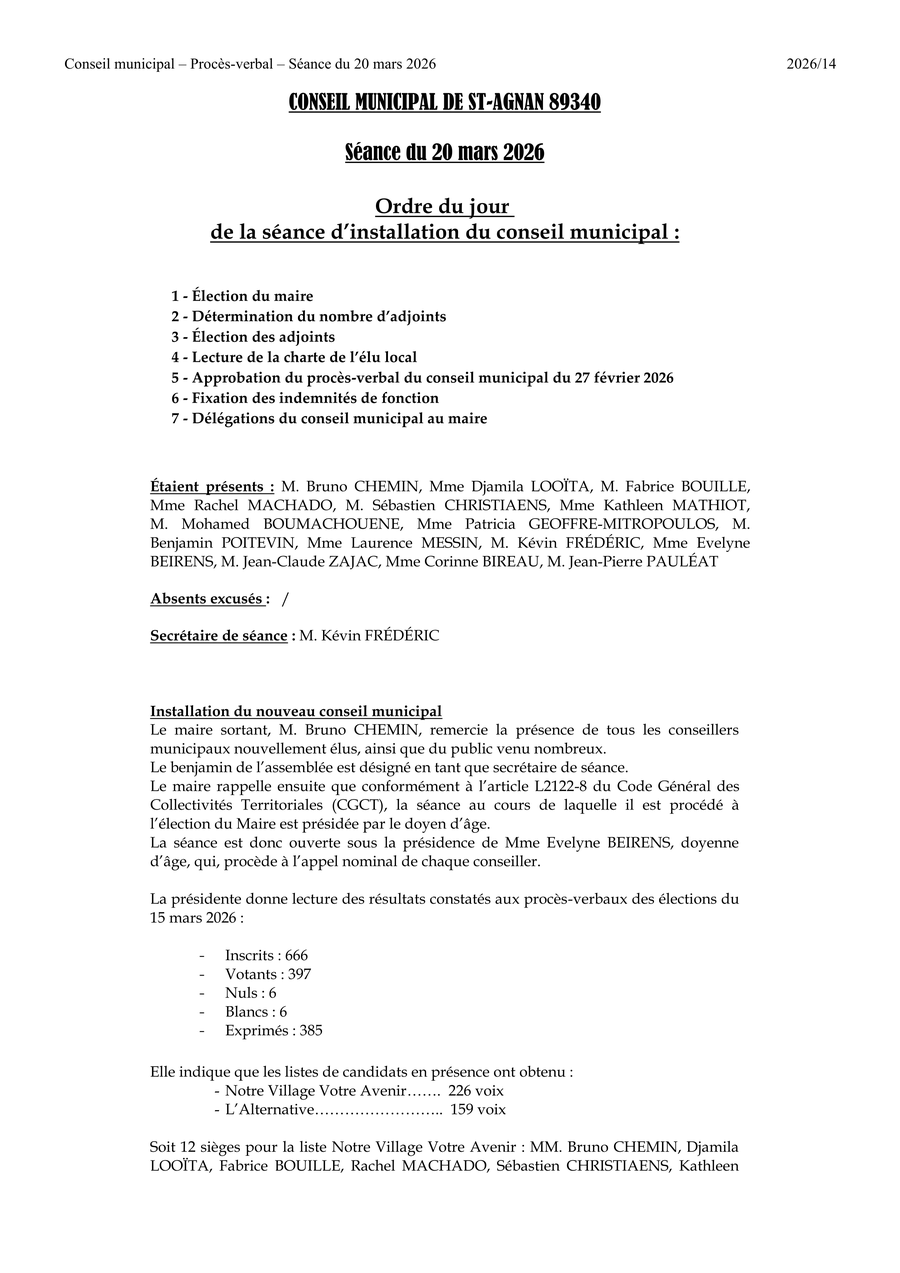 Conseil municipal – Procès-verbal – Séance du 20 mars 2026 2026/14

CONSEIL MUNICIPAL DE ST-AGNAN 89340

Séance du 20 mars 2026

Ordre du jour
de la séance d'installation du conseil municipal :

1 - Élection du maire
2 - Détermination du nombre d'adjoints
3 - Élection des adjoints
4 - Lecture de la charte de l'élu local
5 - Approbation du procès-verbal du conseil municipal du 27 février 2026
6 - Fixation des indemnités de fonction
7 - Délégations du conseil municipal au maire

Étaient présents : M. Bruno CHEMIN, Mme Djamila LOOÏTA, M. Fabrice BOUILLE, Mme Rachel MACHADO, M. Sébastien CHRISTIAENS, Mme Kathleen MATHIOT, M. Mohamed BOUMACHOUENE, Mme Patricia GEOFFRE-MITROPOULOS, M. Benjamin POITEVIN, Mme Laurence MESSIN, M. Kévin FRÉDÉRIC, Mme Evelyne BEIRENS, M. Jean-Claude ZAJAC, Mme Corinne BIREAU, M. Jean-Pierre PAULÉAT

Absents excusés : /

Secrétaire de séance : M. Kévin FRÉDÉRIC

Installation du nouveau conseil municipal
Le maire sortant, M. Bruno CHEMIN, remercie la présence de tous les conseillers municipaux nouvellement élus, ainsi que du public venu nombreux.
Le benjamin de l'assemblée est désigné en tant que secrétaire de séance.
Le maire rappelle ensuite que conformément à l'article L2122-8 du Code Général des Collectivités Territoriales (CGCT), la séance au cours de laquelle il est procédé à l'élection du Maire est présidée par le doyen d'âge.
La séance est donc ouverte sous la présidence de Mme Evelyne BEIRENS, doyenne d'âge, qui, procède à l'appel nominal de chaque conseiller.

La présidente donne lecture des résultats constatés aux procès-verbaux des élections du 15 mars 2026 :

- Inscrits : 666
- Votants : 397
- Nuls : 6
- Blancs : 6
- Exprimés : 385

Elle indique que les listes de candidats en présence ont obtenu :
- Notre Village Votre Avenir……. 226 voix
- L'Alternative…………………….. 159 voix

Soit 12 sièges pour la liste Notre Village Votre Avenir : MM. Bruno CHEMIN, Djamila LOOÏTA, Fabrice BOUILLE, Rachel MACHADO, Sébastien CHRISTIAENS, Kathleen